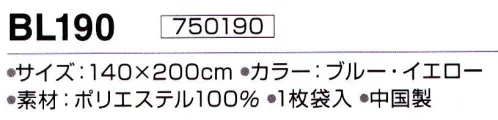 BL190 750190

●サイズ：140×200cm ●カラー：ブルー・イエロー
●素材：ポリエステル100% ●1枚袋入 ●中国製